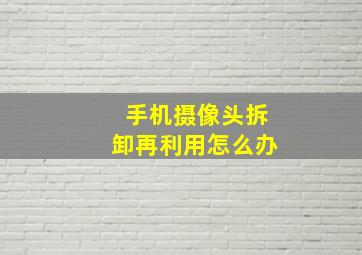 手机摄像头拆卸再利用怎么办